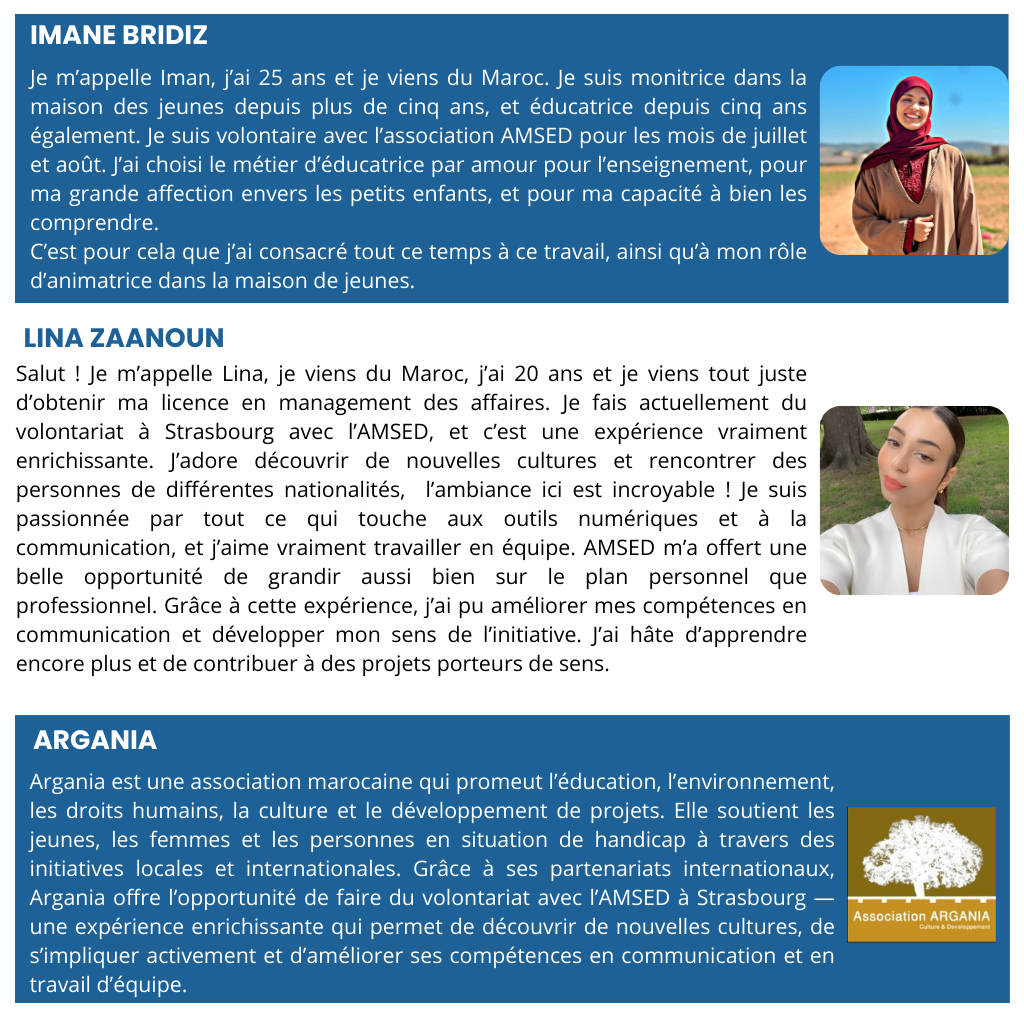 IMANE BRIDIZ

Je m'appelle Iman, j'ai 25 ans et je viens du Maroc. Je suis monitrice dans la maison des jeunes depuis plus de cinq ans, et éducatrice depuis cinq ans également. Je suis volontaire avec l'association AMSED pour les mois de juillet et août. J'ai choisi le métier d'éducatrice par amour pour l'enseignement, pour ma grande affection envers les petits enfants, et pour ma capacité à bien les comprendre.
C'est pour cela que j'ai consacré tout ce temps à ce travail, ainsi qu'à mon rôle d'animatrice dans la maison de jeunes.

LINA ZAANOUN

Salut ! Je m'appelle Lina, je viens du Maroc, j'ai 20 ans et je viens tout juste d'obtenir ma licence en management des affaires. Je fais actuellement du volontariat à Strasbourg avec l'AMSED, et c'est une expérience vraiment enrichissante. J'adore découvrir de nouvelles cultures et rencontrer des personnes de différentes nationalités, l'ambiance ici est incroyable ! Je suis passionnée par tout ce qui touche aux outils numériques et à la communication, et j'aime vraiment travailler en équipe. AMSED m'a offert une belle opportunité de grandir aussi bien sur le plan personnel que professionnel. Grâce à cette expérience, j'ai pu améliorer mes compétences en communication et développer mon sens de l'initiative. J'ai hâte d'apprendre encore plus et de contribuer à des projets porteurs de sens.

ARGANIA

Argania est une association marocaine qui promeut l'éducation, l'environnement, les droits humains, la culture et le développement de projets. Elle soutient les jeunes, les femmes et les personnes en situation de handicap à travers des initiatives locales et internationales. Grâce à ses partenariats internationaux, Argania offre l'opportunité de faire du volontariat avec l'AMSED à Strasbourg — une expérience enrichissante qui permet de découvrir de nouvelles cultures, de s'impliquer activement et d'améliorer ses compétences en communication et en travail d'équipe.

Association ARGANIA
Culture & Développement